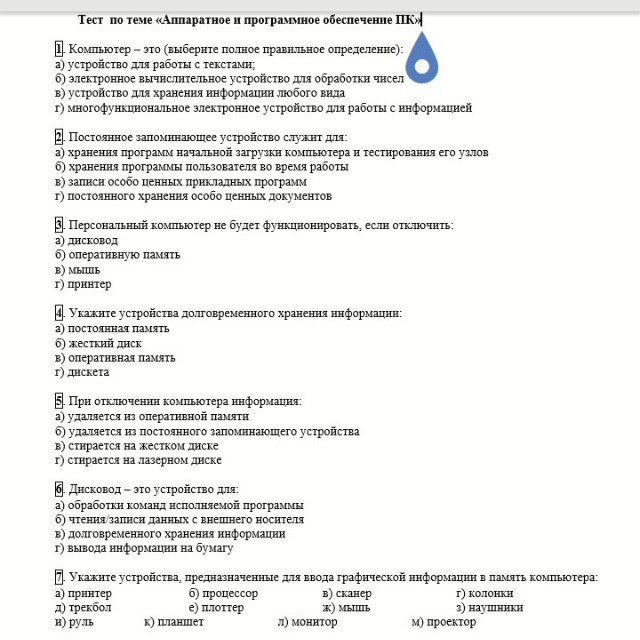 Тест по теме «Аппаратное и программное обеспечение ПК»

1. Компьютер – это (выберите полное правильное определение):
а) устройство для работы с текстами;
б) электронное вычислительное устройство для обработки чисел
в) устройство для хранения информации любого вида
г) многофункциональное электронное устройство для работы с информацией

2. Постоянное запоминающее устройство служит для:
а) хранения программ начальной загрузки компьютера и тестирования его узлов
б) хранения программы пользователя во время работы
в) записи особо ценных прикладных программ
г) постоянного хранения особо ценных документов

3. Персональный компьютер не будет функционировать, если отключить:
а) дисковод
б) оперативную память
в) мышь
г) принтер

4. Укажите устройства долговременного хранения информации:
а) постоянная память
б) жесткий диск
в) оперативная память
г) дискета

5. При отключении компьютера информация:
а) удаляется из оперативной памяти
б) удаляется из постоянного запоминающего устройства
в) стирается на жестком диске
г) стирается на лазерном диске

6. Дисковод – это устройство для:
а) обработки команд исполняемой программы
б) чтения/записи данных с внешнего носителя
в) долговременного хранения информации
г) вывода информации на бумагу

7. Укажите устройства, предназначенные для ввода графической информации в память компьютера:
а) принтер б) процессор в) сканер г) колонки
д) трекбол е) плоттер ж) мышь з) наушники
и) руль к) планшет л) монитор м) проектор